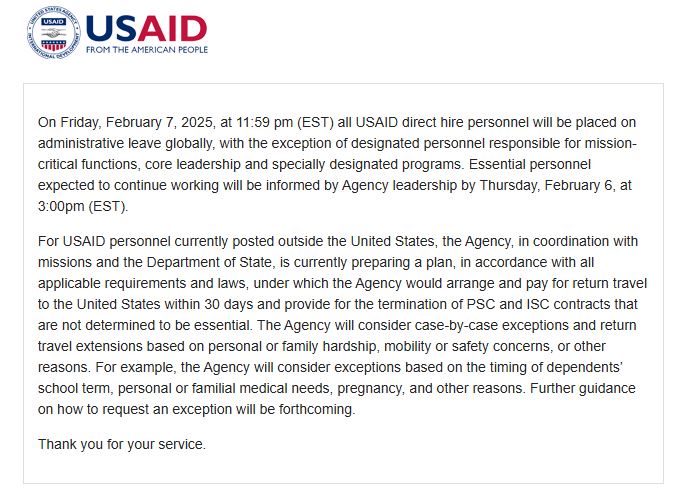 UNITED STATES AGENCY INTERNATIONAL DEVELOPMENT USAID

USAID
FROM THE AMERICAN PEOPLE

On Friday, February 7, 2025, at 11:59 pm (EST) all USAID direct hire personnel will be placed on administrative leave globally, with the exception of designated personnel responsible for mission-critical functions, core leadership and specially designated programs. Essential personnel expected to continue working will be informed by Agency leadership by Thursday, February 6, at 3:00pm (EST).

For USAID personnel currently posted outside the United States, the Agency, in coordination with missions and the Department of State, is currently preparing a plan, in accordance with all applicable requirements and laws, under which the Agency would arrange and pay for return travel to the United States within 30 days and provide for the termination of PSC and ISC contracts that are not determined to be essential. The Agency will consider case-by-case exceptions and return travel extensions based on personal or family hardship, mobility or safety concerns, or other reasons. For example, the Agency will consider exceptions based on the timing of dependents' school term, personal or familial medical needs, pregnancy, and other reasons. Further guidance on how to request an exception will be forthcoming.

Thank you for your service.